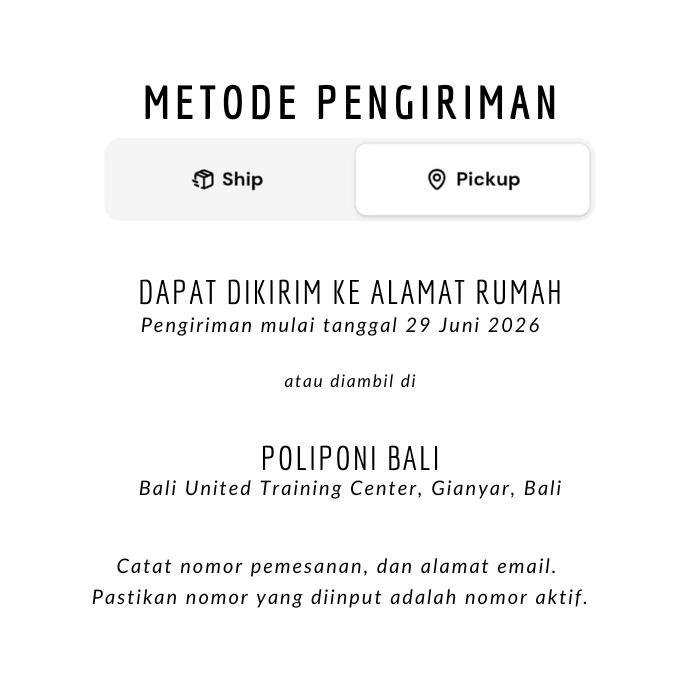 METODE PENGIRIMAN

Ship

Pickup

DAPAT DIKIRIM KE ALAMAT RUMAH
Pengiriman mulai tanggal 29 Juni 2026

atau diambil di

POLIPONI BALI
Bali United Training Center, Gianyar, Bali

Catat nomor pemesanan, dan alamat email.
Pastikan nomor yang diinput adalah nomor aktif.